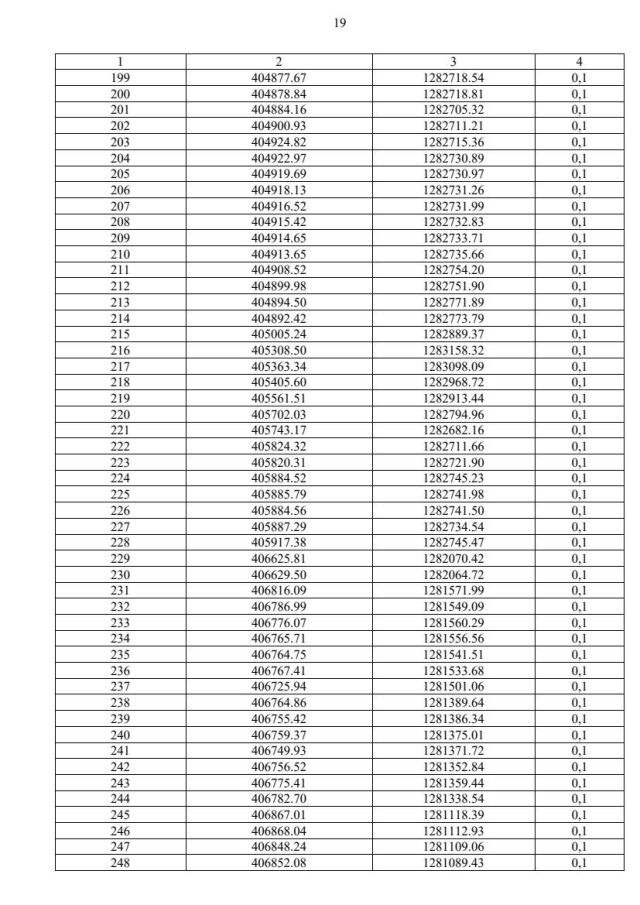 19

| 1 | 2 | 3 | 4 |
|---|---|---|---|
| 199 | 404877.67 | 1282718.54 | 0,1 |
| 200 | 404878.84 | 1282718.81 | 0,1 |
| 201 | 404884.16 | 1282705.32 | 0,1 |
| 202 | 404900.93 | 1282711.21 | 0,1 |
| 203 | 404924.82 | 1282715.36 | 0,1 |
| 204 | 404922.97 | 1282730.89 | 0,1 |
| 205 | 404919.69 | 1282730.97 | 0,1 |
| 206 | 404918.13 | 1282731.26 | 0,1 |
| 207 | 404916.52 | 1282731.99 | 0,1 |
| 208 | 404915.42 | 1282732.83 | 0,1 |
| 209 | 404914.65 | 1282733.71 | 0,1 |
| 210 | 404913.65 | 1282735.66 | 0,1 |
| 211 | 404908.52 | 1282754.20 | 0,1 |
| 212 | 404899.98 | 1282751.90 | 0,1 |
| 213 | 404894.50 | 1282771.89 | 0,1 |
| 214 | 404892.42 | 1282773.79 | 0,1 |
| 215 | 405005.24 | 1282889.37 | 0,1 |
| 216 | 405308.50 | 1283158.32 | 0,1 |
| 217 | 405363.34 | 1283098.09 | 0,1 |
| 218 | 405405.60 | 1282968.72 | 0,1 |
| 219 | 405561.51 | 1282913.44 | 0,1 |
| 220 | 405702.03 | 1282794.96 | 0,1 |
| 221 | 405743.17 | 1282682.16 | 0,1 |
| 222 | 405824.32 | 1282711.66 | 0,1 |
| 223 | 405820.31 | 1282721.90 | 0,1 |
| 224 | 405884.52 | 1282745.23 | 0,1 |
| 225 | 405885.79 | 1282741.98 | 0,1 |
| 226 | 405884.56 | 1282741.50 | 0,1 |
| 227 | 405887.29 | 1282734.54 | 0,1 |
| 228 | 405917.38 | 1282745.47 | 0,1 |
| 229 | 406625.81 | 1282070.42 | 0,1 |
| 230 | 406629.50 | 1282064.72 | 0,1 |
| 231 | 406816.09 | 1281571.99 | 0,1 |
| 232 | 406786.99 | 1281549.09 | 0,1 |
| 233 | 406776.07 | 1281560.29 | 0,1 |
| 234 | 406765.71 | 1281556.56 | 0,1 |
| 235 | 406764.75 | 1281541.51 | 0,1 |
| 236 | 406767.41 | 1281533.68 | 0,1 |
| 237 | 406725.94 | 1281501.06 | 0,1 |
| 238 | 406764.86 | 1281389.64 | 0,1 |
| 239 | 406755.42 | 1281386.34 | 0,1 |
| 240 | 406759.37 | 1281375.01 | 0,1 |
| 241 | 406749.93 | 1281371.72 | 0,1 |
| 242 | 406756.52 | 1281352.84 | 0,1 |
| 243 | 406775.41 | 1281359.44 | 0,1 |
| 244 | 406782.70 | 1281338.54 | 0,1 |
| 245 | 406867.01 | 1281118.39 | 0,1 |
| 246 | 406868.04 | 1281112.93 | 0,1 |
| 247 | 406848.24 | 1281109.06 | 0,1 |
| 248 | 406852.08 | 1281089.43 | 0,1 |